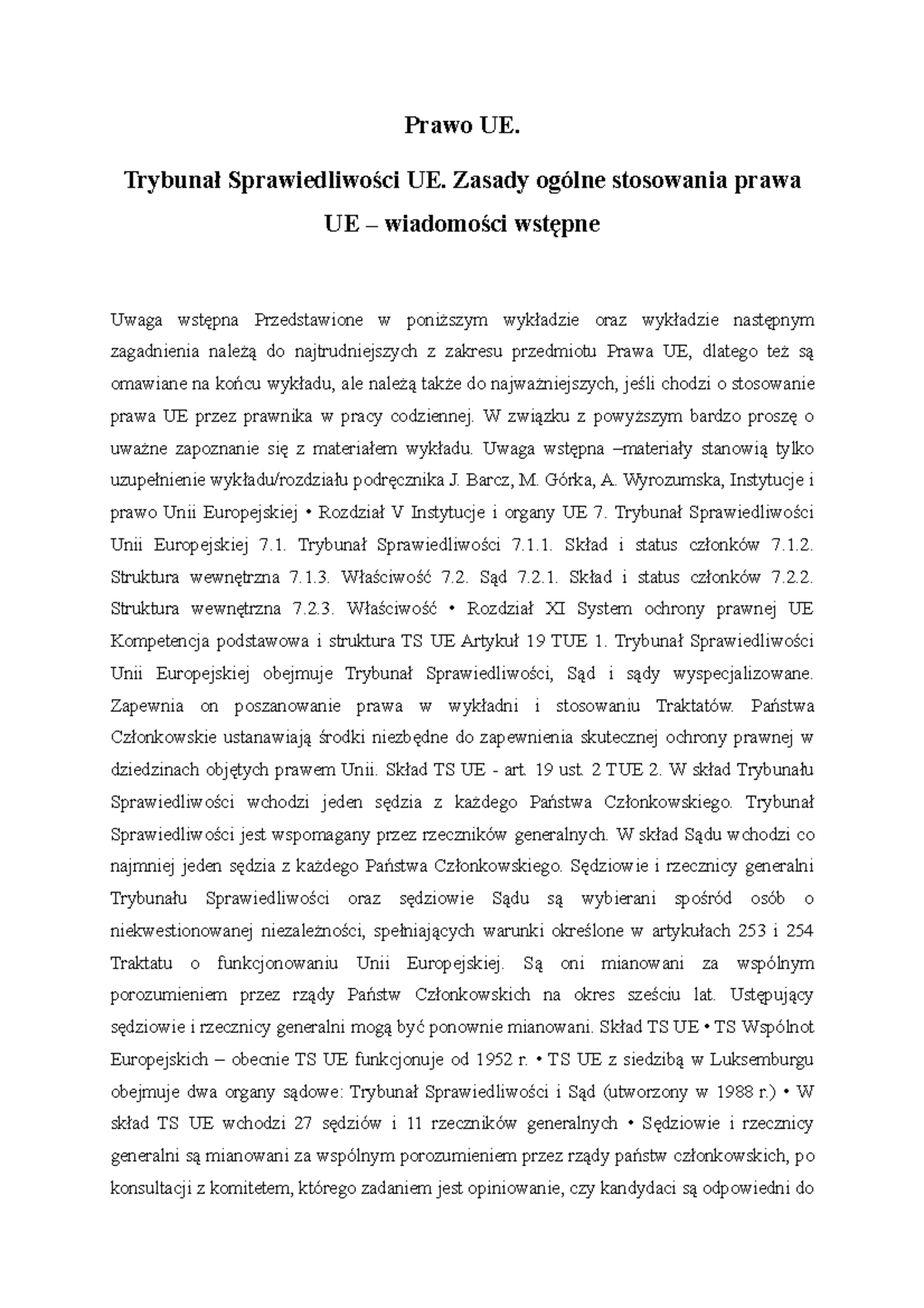 Prawo UE.

Trybunał Sprawiedliwości UE. Zasady ogólne stosowania prawa UE – wiadomości wstępne

Uwaga wstępna Przedstawione w poniższym wykładzie oraz wykładzie następnym zagadnienia należą do najtrudniejszych z zakresu przedmiotu Prawa UE, dlatego też są omawiane na końcu wykładu, ale należą także do najważniejszych, jeśli chodzi o stosowanie prawa UE przez prawnika w pracy codziennej. W związku z powyższym bardzo proszę o uważne zapoznanie się z materiałem wykładu. Uwaga wstępna –materiały stanowią tylko uzupełnienie wykładu/rozdziału podręcznika J. Barcz, M. Górka, A. Wyrozumska, Instytucje i prawo Unii Europejskiej • Rozdział V Instytucje i organy UE 7. Trybunał Sprawiedliwości Unii Europejskiej 7.1. Trybunał Sprawiedliwości 7.1.1. Skład i status członków 7.1.2. Struktura wewnętrzna 7.1.3. Właściwość 7.2. Sąd 7.2.1. Skład i status członków 7.2.2. Struktura wewnętrzna 7.2.3. Właściwość • Rozdział XI System ochrony prawnej UE Kompetencja podstawowa i struktura TS UE Artykuł 19 TUE 1. Trybunał Sprawiedliwości Unii Europejskiej obejmuje Trybunał Sprawiedliwości, Sąd i sądy wyspecjalizowane. Zapewnia on poszanowanie prawa w wykładni i stosowaniu Traktatów. Państwa Członkowskie ustanawiają środki niezbędne do zapewnienia skutecznej ochrony prawnej w dziedzinach objętych prawem Unii. Skład TS UE - art. 19 ust. 2 TUE 2. W skład Trybunału Sprawiedliwości wchodzi jeden sędzia z każdego Państwa Członkowskiego. Trybunał Sprawiedliwości jest wspomagany przez rzeczników generalnych. W skład Sądu wchodzi co najmniej jeden sędzia z każdego Państwa Członkowskiego. Sędziowie i rzecznicy generalni Trybunału Sprawiedliwości oraz sędziowie Sądu są wybierani spośród osób o niekwestionowanej niezależności, spełniających warunki określone w artykułach 253 i 254 Traktatu o funkcjonowaniu Unii Europejskiej. Są oni mianowani za wspólnym porozumieniem przez rządy Państw Członkowskich na okres sześciu lat. Ustępujący sędziowie i rzecznicy generalni mogą być ponownie mianowani. Skład TS UE • TS Wspólnot Europejskich – obecnie TS UE funkcjonuje od 1952 r. • TS UE z siedzibą w Luksemburgu obejmuje dwa organy sądowe: Trybunał Sprawiedliwości i Sąd (utworzony w 1988 r.) • W skład TS UE wchodzi 27 sędziów i 11 rzeczników generalnych • Sędziowie i rzecznicy generalni są mianowani za wspólnym porozumieniem przez rządy państw członkowskich, po konsultacji z komitetem, którego zadaniem jest opiniowanie, czy kandydaci są odpowiedni do